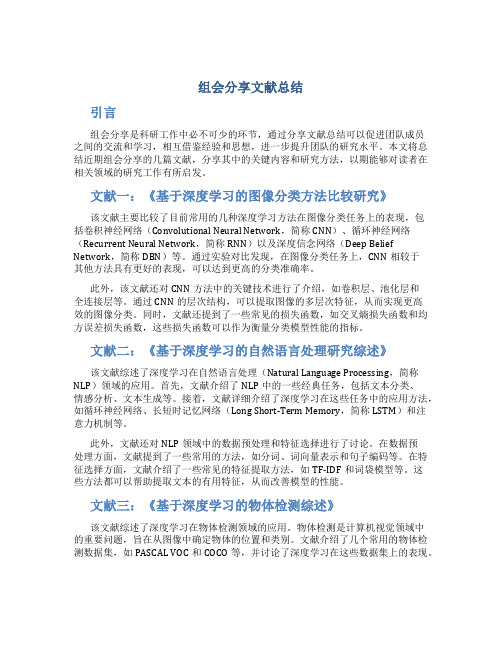 组会分享文献总结

引言

组会分享是科研工作中必不可少的环节，通过分享文献总结可以促进团队成员之间的交流和学习，相互借鉴经验和思想，进一步提升团队的研究水平。本文将总结近期组会分享的几篇文献，分享其中的关键内容和研究方法，以期能够对读者在相关领域的研究工作有所启发。

文献一：《基于深度学习的图像分类方法比较研究》

该文献主要比较了目前常用的几种深度学习方法在图像分类任务上的表现，包括卷积神经网络（Convolutional Neural Network，简称 CNN）、循环神经网络（Recurrent Neural Network，简称 RNN）以及深度信念网络（Deep Belief Network，简称 DBN）等。通过实验对比发现，在图像分类任务上，CNN 相较于其他方法具有更好的表现，可以达到更高的分类准确率。

此外，该文献还对 CNN 方法中的关键技术进行了介绍，如卷积层、池化层和全连接层等。通过 CNN 的层次结构，可以提取图像的多层次特征，从而实现更高效的图像分类。同时，文献还提到了一些常见的损失函数，如交叉熵损失函数和均方误差损失函数，这些损失函数可以作为衡量分类模型性能的指标。

文献二：《基于深度学习的自然语言处理研究综述》

该文献综述了深度学习在自然语言处理（Natural Language Processing，简称 NLP）领域的应用。首先，文献介绍了 NLP 中的一些经典任务，包括文本分类、情感分析、文本生成等。接着，文献详细介绍了深度学习在这些任务中的应用方法，如循环神经网络、长短时记忆网络（Long Short-Term Memory，简称 LSTM）和注意力机制等。

此外，文献还对 NLP 领域中的数据预处理和特征选择进行了讨论。在数据预处理方面，文献提到了一些常用的方法，如分词、词向量表示和句子编码等。在特征选择方面，文献介绍了一些常见的特征提取方法，如 TF-IDF 和词袋模型等。这些方法都可以帮助提取文本的有用特征，从而改善模型的性能。

文献三：《基于深度学习的物体检测综述》

该文献综述了深度学习在物体检测领域的应用。物体检测是计算机视觉领域中的重要问题，旨在从图像中确定物体的位置和类别。文献介绍了几个常用的物体检测数据集，如 PASCAL VOC 和 COCO 等，并讨论了深度学习在这些数据集上的表现。